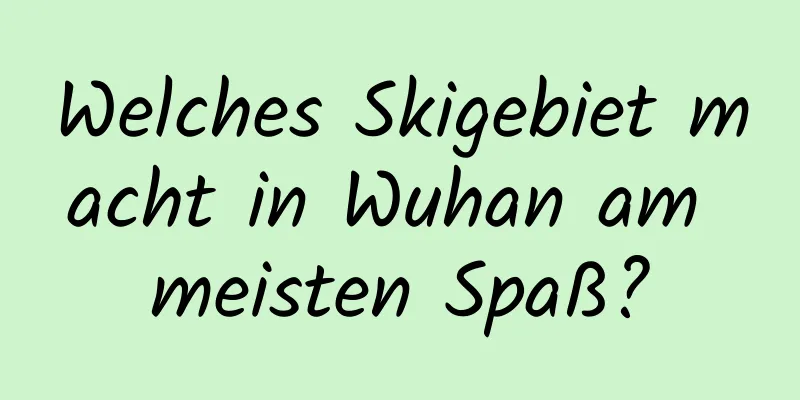 Welches Skigebiet macht in Wuhan am meisten Spaß?